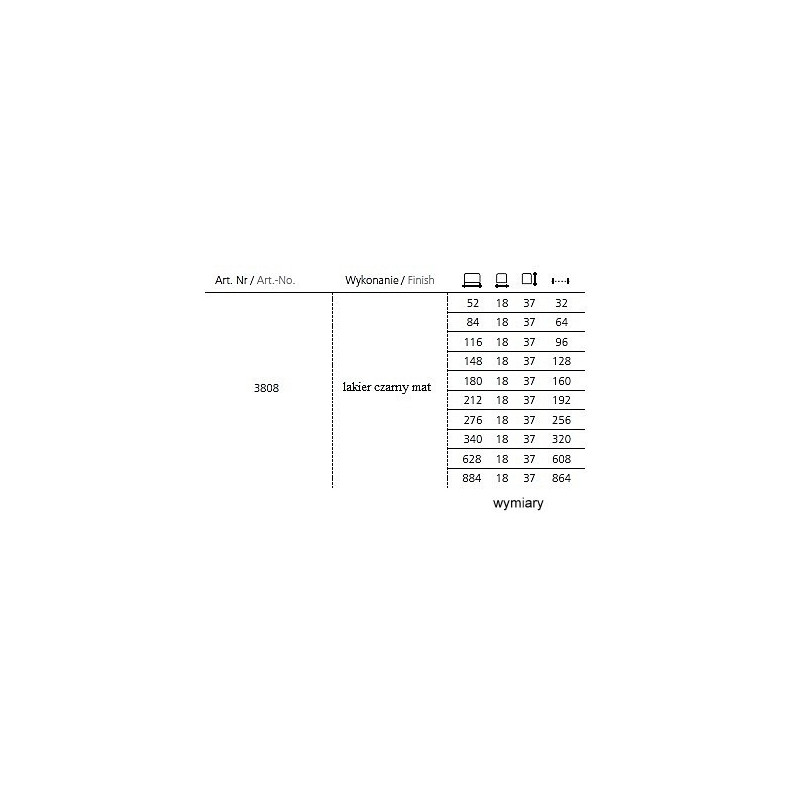 | Art. Nr / Art.-No. | Wykonanie / Finish | | | | |
|---|---|---|---|---|---|
| 3808 | lakier czarny mat | 52 | 18 | 37 | 32 |
| | | 84 | 18 | 37 | 64 |
| | | 116 | 18 | 37 | 96 |
| | | 148 | 18 | 37 | 128 |
| | | 180 | 18 | 37 | 160 |
| | | 212 | 18 | 37 | 192 |
| | | 276 | 18 | 37 | 256 |
| | | 340 | 18 | 37 | 320 |
| | | 628 | 18 | 37 | 608 |
| | | 884 | 18 | 37 | 864 |

wymiary